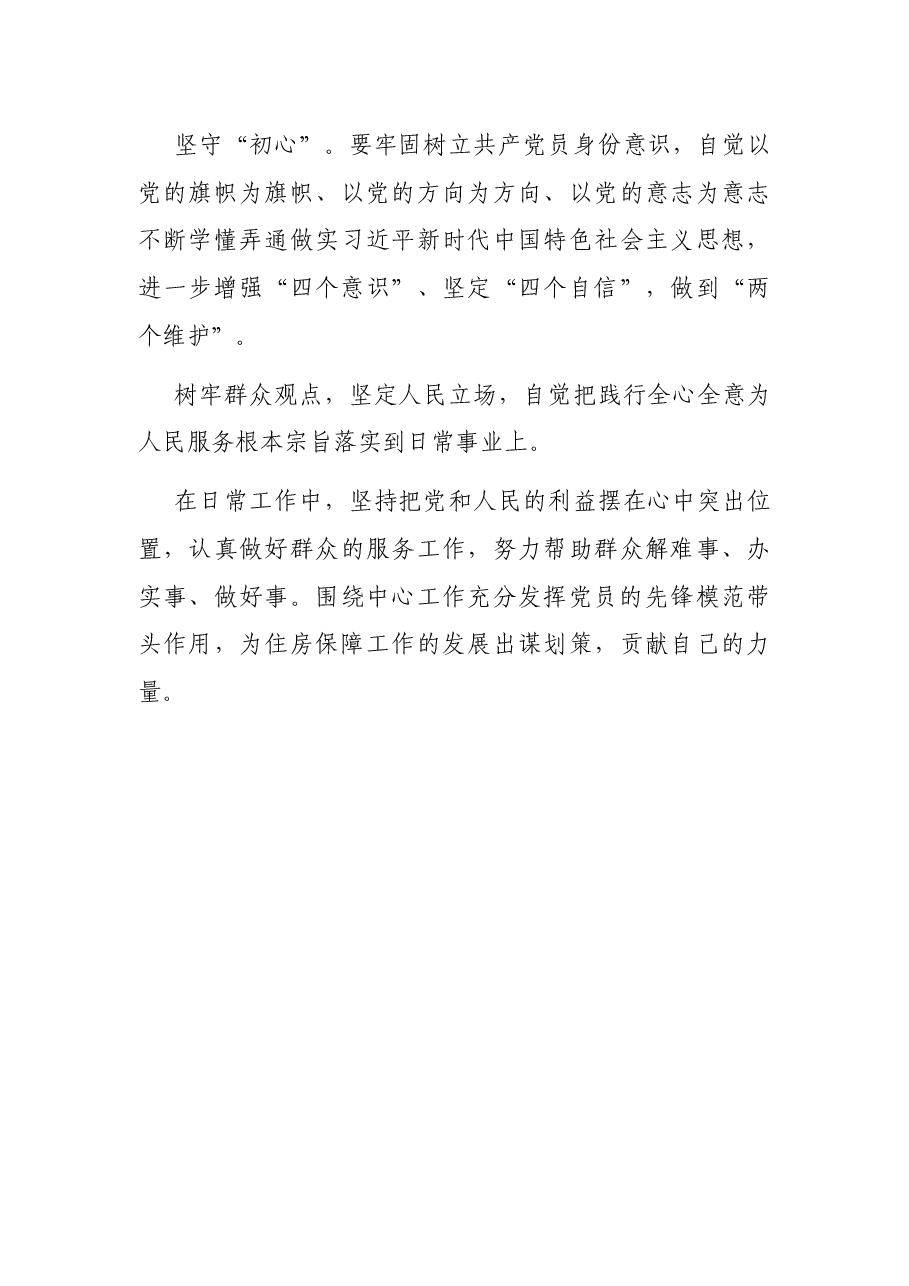 坚守“初心”。要牢固树立共产党员身份意识，自觉以党的旗帜为旗帜、以党的方向为方向、以党的意志为意志不断学懂弄通做实习近平新时代中国特色社会主义思想，进一步增强“四个意识”、坚定“四个自信”，做到“两个维护”。

树牢群众观点，坚定人民立场，自觉把践行全心全意为人民服务根本宗旨落实到日常事业上。

在日常工作中，坚持把党和人民的利益摆在心中突出位置，认真做好群众的服务工作，努力帮助群众解难事、办实事、做好事。围绕中心工作充分发挥党员的先锋模范带头作用，为住房保障工作的发展出谋划策，贡献自己的力量。